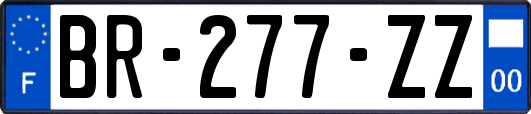 F
BR-277-ZZ
00